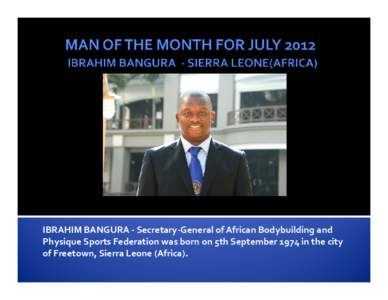 MAN OF THE MONTH FOR JULY 2012
IBRAHIM BANGURA - SIERRA LEONE(AFRICA)

IBRAHIM BANGURA - Secretary-General of African Bodybuilding and Physique Sports Federation was born on 5th September 1974 in the city of Freetown, Sierra Leone (Africa).